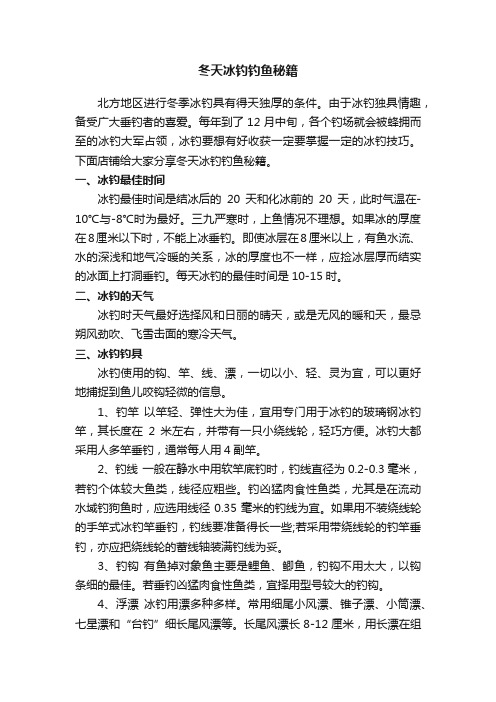 冬天冰钓钓鱼秘籍

北方地区进行冬季冰钓具有得天独厚的条件。由于冰钓独具情趣，备受广大垂钓者的喜爱。每年到了 12 月中旬，各个钓场就会被蜂拥而至的冰钓大军占领，冰钓要想有好收获一定要掌握一定的冰钓技巧。下面店铺给大家分享冬天冰钓钓鱼秘籍。

一、冰钓最佳时间

冰钓最佳时间是结冰后的 20 天和化冰前的 20 天，此时气温在-10°C与-8°C时为最好。三九严寒时，上鱼情况不理想。如果冰的厚度在8厘米以下时，不能上冰垂钓。即使冰层在8厘米以上，有鱼水流、水的深浅和地气冷暖的关系，冰的厚度也不一样，应捡冰层厚而结实的冰面上打洞垂钓。每天冰钓的最佳时间是 10-15 时。

二、冰钓的天气

冰钓时天气最好选择风和日丽的晴天，或是无风的暖和天，最忌朔风劲吹、飞雪击面的寒冷天气。

三、冰钓钓具

冰钓使用的钩、竿、线、漂，一切以小、轻、灵为宜，可以更好地捕捉到鱼儿咬钩轻微的信息。

1、钓竿 以竿轻、弹性大为佳，宜用专门用于冰钓的玻璃钢冰钓竿，其长度在 2 米左右，并带有一只小绕线轮，轻巧方便。冰钓大都采用人多竿垂钓，通常每人用 4 副竿。

2、钓线 一般在静水中用软竿底钓时，钓线直径为 0.2-0.3 毫米，若钓个体较大鱼类，线径应粗些。钓凶猛肉食性鱼类，尤其是在流动水域钓狗鱼时，应选用线径 0.35 毫米的钓线为宜。如果用不装绕线轮的手竿式冰钓竿垂钓，钓线要准备得长一些;若采用带绕线轮的钓竿垂钓，亦应把绕线轮的蓄线轴装满钓线为妥。

3、钓钩 有鱼掉对象鱼主要是鲤鱼、鲫鱼，钓钩不用太大，以钩条细的最佳。若垂钓凶猛肉食性鱼类，宜择用型号较大的钓钩。

4、浮漂 冰钓用漂多种多样。常用细尾小风漂、锥子漂、小筒漂、七星漂和“台钓”细长尾风漂等。长尾风漂长 8-12 厘米，用长漂在组